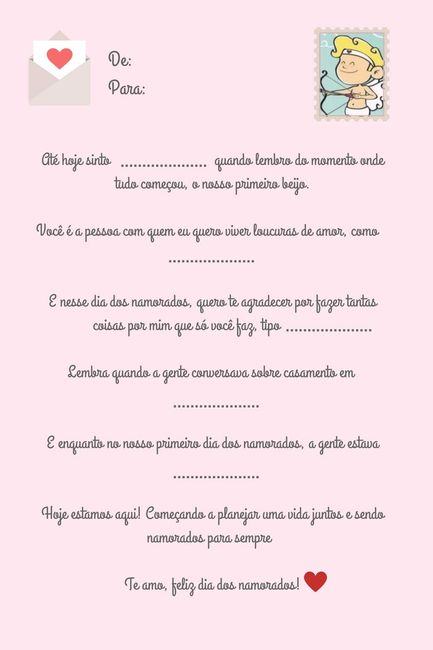 De:
Para:

Até hoje sinto .................... quando lembro do momento onde tudo começou, o nosso primeiro beijo.

Você é a pessoa com quem eu quero viver loucuras de amor, como ....................

E nesse dia dos namorados, quero te agradecer por fazer tantas coisas por mim que só você faz, tipo ....................

Lembra quando a gente conversava sobre casamento em ....................

E enquanto no nosso primeiro dia dos namorados, a gente estava ....................

Hoje estamos aqui! Começando a planejar uma vida juntos e sendo namorados para sempre

Te amo, feliz dia dos namorados!